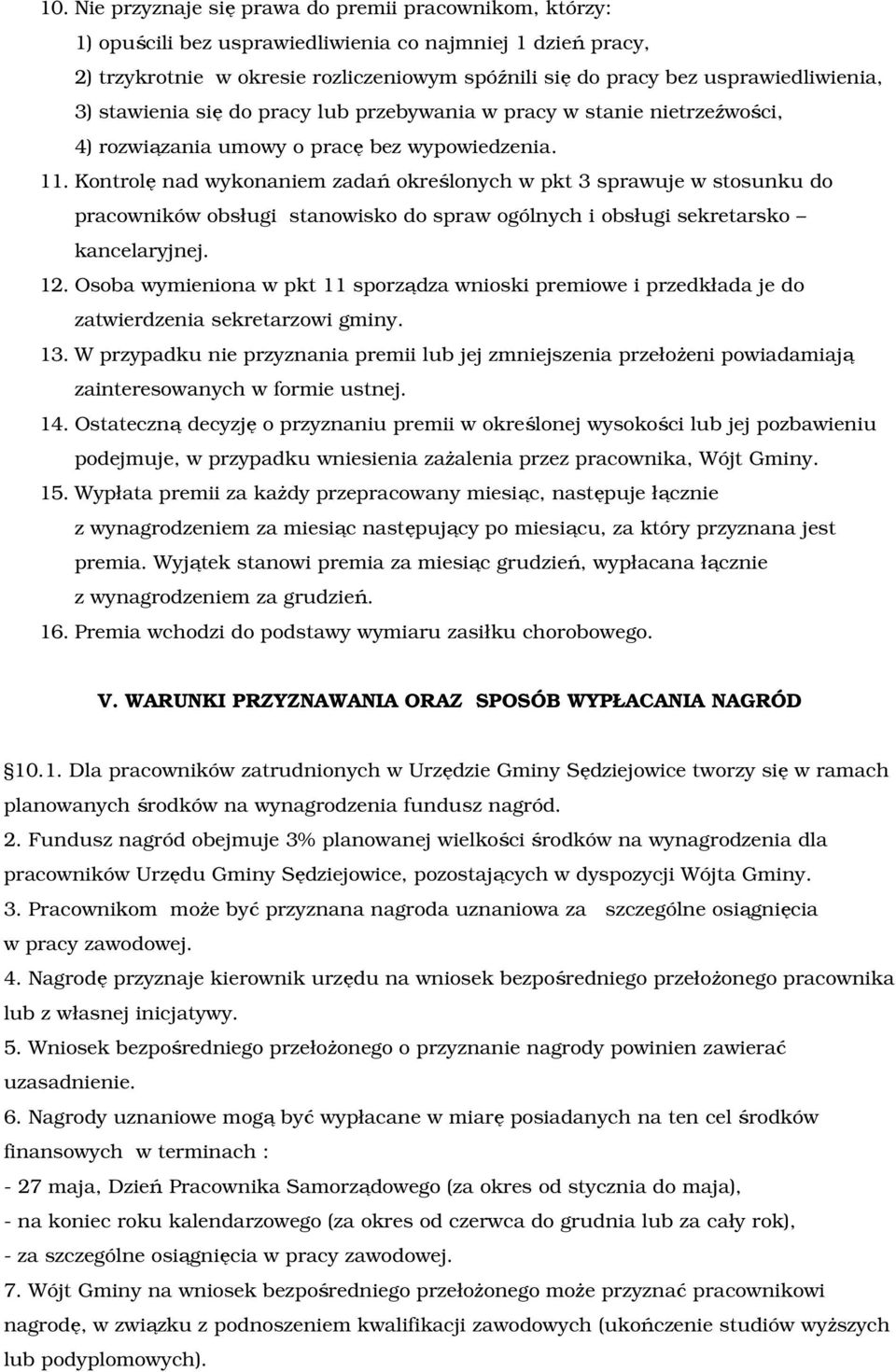 10. Nie przyznaje się prawa do premii pracownikom, którzy:
1) opuścili bez usprawiedliwienia co najmniej 1 dzień pracy,
2) trzykrotnie w okresie rozliczeniowym spóźnili się do pracy bez usprawiedliwienia,
3) stawienia się do pracy lub przebywania w pracy w stanie nietrzeźwości,
4) rozwiązania umowy o pracę bez wypowiedzenia.
11. Kontrolę nad wykonaniem zadań określonych w pkt 3 sprawuje w stosunku do pracowników obsługi stanowisko do spraw ogólnych i obsługi sekretarsko – kancelaryjnej.
12. Osoba wymieniona w pkt 11 sporządza wnioski premiowe i przedkłada je do zatwierdzenia sekretarzowi gminy.
13. W przypadku nie przyznania premii lub jej zmniejszenia przełożeni powiadamiają zainteresowanych w formie ustnej.
14. Ostateczną decyzję o przyznaniu premii w określonej wysokości lub jej pozbawieniu podejmuje, w przypadku wniesienia zażalenia przez pracownika, Wójt Gminy.
15. Wypłata premii za każdy przepracowany miesiąc, następuje łącznie z wynagrodzeniem za miesiąc następujący po miesiącu, za który przyznana jest premia. Wyjątek stanowi premia za miesiąc grudzień, wypłacana łącznie z wynagrodzeniem za grudzień.
16. Premia wchodzi do podstawy wymiaru zasiłku chorobowego.

V. WARUNKI PRZYZNAWANIA ORAZ SPOSÓB WYPŁACANIA NAGRÓD

10.1. Dla pracowników zatrudnionych w Urzędzie Gminy Sędziejowice tworzy się w ramach planowanych środków na wynagrodzenia fundusz nagród.
2. Fundusz nagród obejmuje 3% planowanej wielkości środków na wynagrodzenia dla pracowników Urzędu Gminy Sędziejowice, pozostających w dyspozycji Wójta Gminy.
3. Pracownikom może być przyznana nagroda uznaniowa za szczególne osiągnięcia w pracy zawodowej.
4. Nagrodę przyznaje kierownik urzędu na wniosek bezpośredniego przełożonego pracownika lub z własnej inicjatywy.
5. Wniosek bezpośredniego przełożonego o przyznanie nagrody powinien zawierać uzasadnienie.
6. Nagrody uznaniowe mogą być wypłacane w miarę posiadanych na ten cel środków finansowych w terminach :
- 27 maja, Dzień Pracownika Samorządowego (za okres od stycznia do maja),
- na koniec roku kalendarzowego (za okres od czerwca do grudnia lub za cały rok),
- za szczególne osiągnięcia w pracy zawodowej.
7. Wójt Gminy na wniosek bezpośredniego przełożonego może przyznać pracownikowi nagrodę, w związku z podnoszeniem kwalifikacji zawodowych (ukończenie studiów wyższych lub podyplomowych).